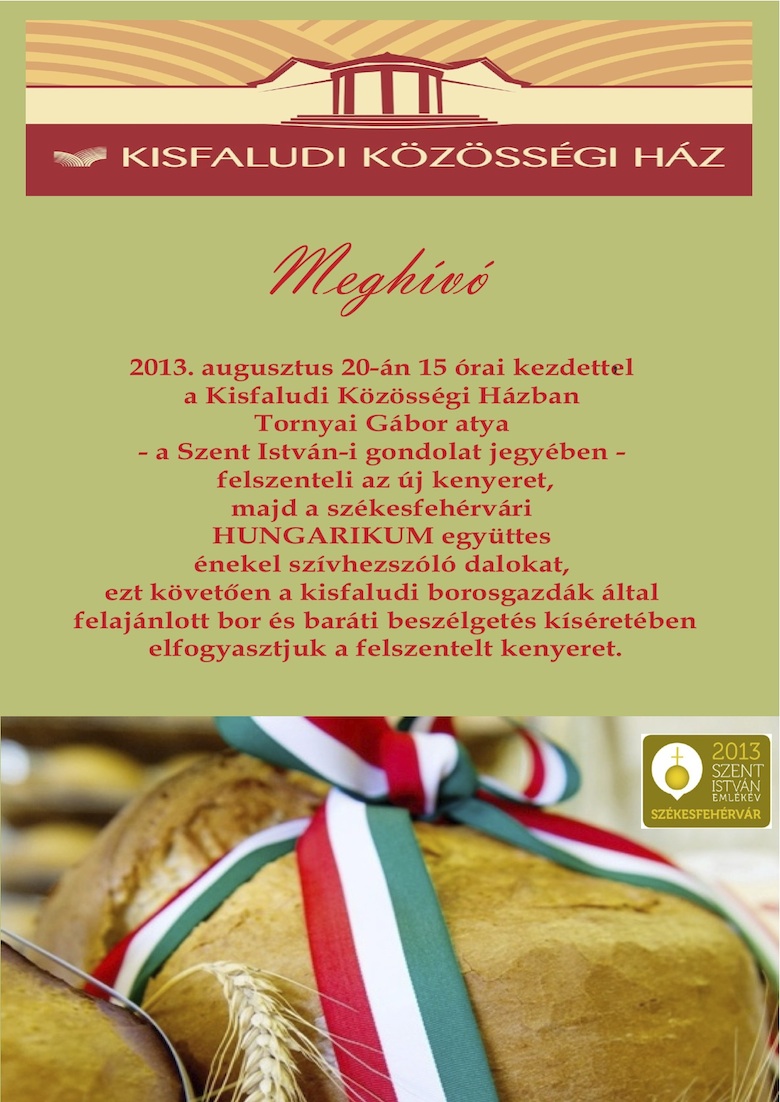 KISFALUDI KÖZÖSSÉGI HÁZ

Meghívó

2013. augusztus 20-án 15 órai kezdettel
a Kisfaludi Közösségi Házban
Tornyai Gábor atya
- a Szent István-i gondolat jegyében -
felszenteli az új kenyeret,
majd a székesfehérvári
HUNGARIKUM együttes
énekel szívhezszóló dalokat,
ezt követően a kisfaludi borosgazdák által
felajánlott bor és baráti beszélgetés kíséretében
elfogyasztjuk a felszentelt kenyeret.

2013
SZENT
ISTVÁN
EMLÉKÉV
SZÉKESFEHÉRVÁR